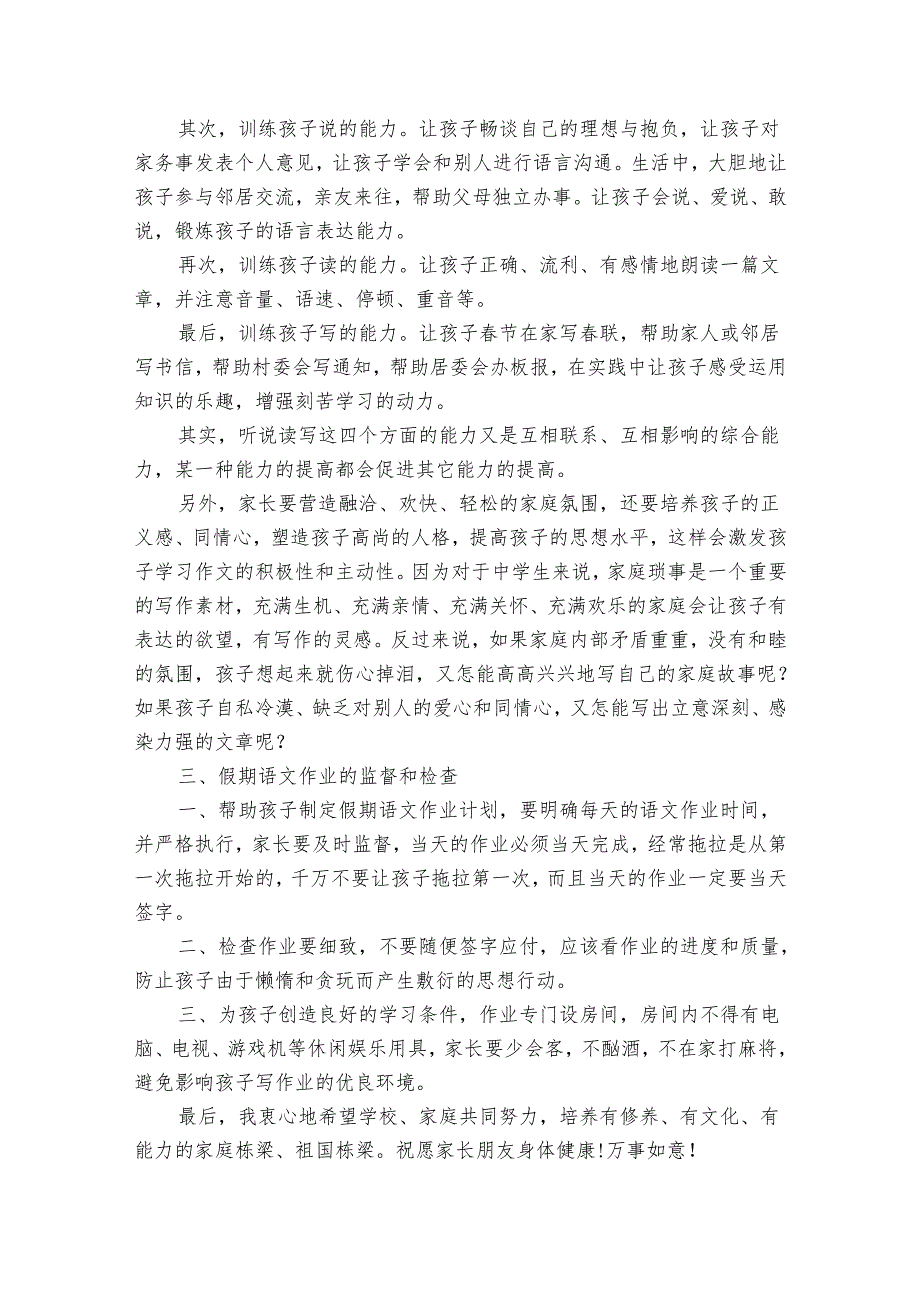 其次，训练孩子说的能力。让孩子畅谈自己的理想与抱负，让孩子对家务事发表个人意见，让孩子学会和别人进行语言沟通。生活中，大胆地让孩子参与邻居交流，亲友来往，帮助父母独立办事。让孩子会说、爱说、敢说，锻炼孩子的语言表达能力。

再次，训练孩子读的能力。让孩子正确、流利、有感情地朗读一篇文章，并注意音量、语速、停顿、重音等。

最后，训练孩子写的能力。让孩子春节在家写春联，帮助家人或邻居写书信，帮助村委会写通知，帮助居委会办板报，在实践中让孩子感受运用知识的乐趣，增强刻苦学习的动力。

其实，听说读写这四个方面的能力又是互相联系、互相影响的综合能力，某一种能力的提高都会促进其它能力的提高。

另外，家长要营造融洽、欢快、轻松的家庭氛围，还要培养孩子的正义感、同情心，塑造孩子高尚的人格，提高孩子的思想水平，这样会激发孩子学习作文的积极性和主动性。因为对于中学生来说，家庭琐事是一个重要的写作素材，充满生机、充满亲情、充满关怀、充满欢乐的家庭会让孩子有表达的欲望，有写作的灵感。反过来说，如果家庭内部矛盾重重，没有和睦的氛围，孩子想起来就伤心掉泪，又怎能高高兴兴地写自己的家庭故事呢？如果孩子自私冷漠、缺乏对别人的爱心和同情心，又怎能写出立意深刻、感染力强的文章呢？

三、假期语文作业的监督和检查

一、帮助孩子制定假期语文作业计划，要明确每天的语文作业时间，并严格执行，家长要及时监督，当天的作业必须当天完成，经常拖拉是从第一次拖拉开始的，千万不要让孩子拖拉第一次，而且当天的作业一定要当天签字。

二、检查作业要细致，不要随便签字应付，应该看作业的进度和质量，防止孩子由于懒惰和贪玩而产生敷衍的思想行动。

三、为孩子创造良好的学习条件，作业专门设房间，房间内不得有电脑、电视、游戏机等休闲娱乐用具，家长要少会客，不酗酒，不在家打麻将，避免影响孩子写作业的优良环境。

最后，我衷心地希望学校、家庭共同努力，培养有修养、有文化、有能力的家庭栋梁、祖国栋梁。祝愿家长朋友身体健康!万事如意!